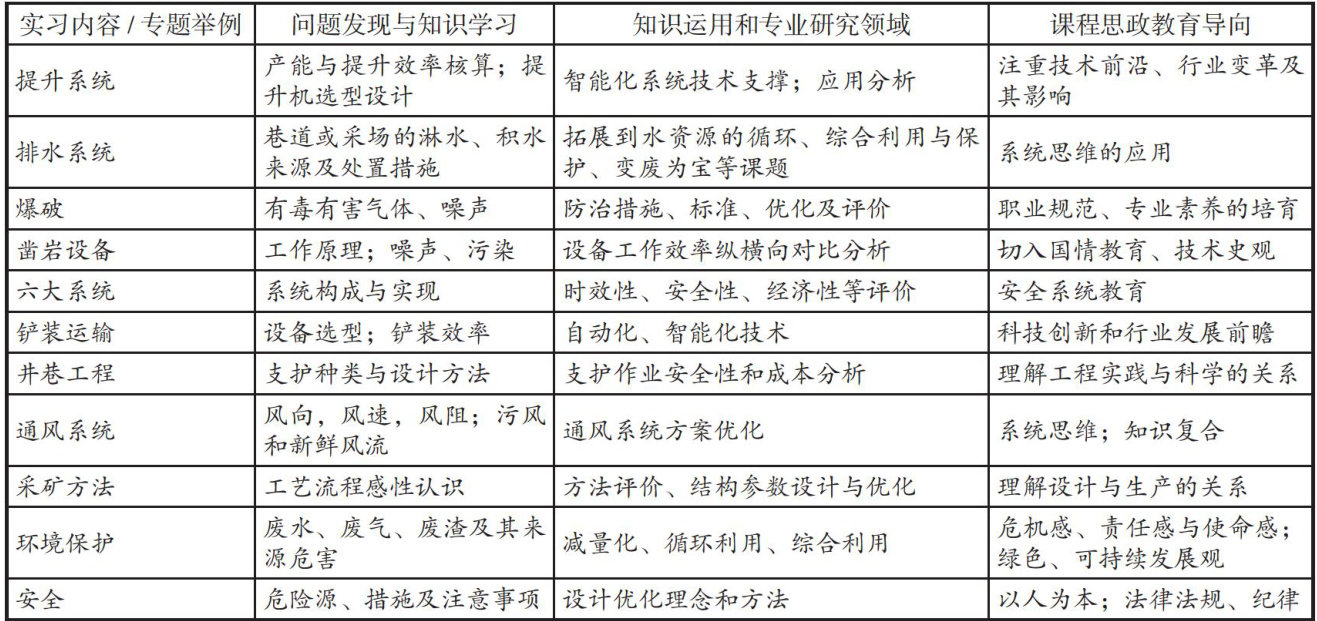 | 实习内容 / 专题举例 | 问题发现与知识学习 | 知识运用和专业研究领域 | 课程思政教育导向 |
|---|---|---|---|
| 提升系统 | 产能与提升效率核算；提升机选型设计 | 智能化系统技术支撑；应用分析 | 注重技术前沿、行业变革及其影响 |
| 排水系统 | 巷道或采场的淋水、积水来源及处置措施 | 拓展到水资源的循环、综合利用与保护、变废为宝等课题 | 系统思维的应用 |
| 爆破 | 有毒有害气体、噪声 | 防治措施、标准、优化及评价 | 职业规范、专业素养的培育 |
| 凿岩设备 | 工作原理；噪声、污染 | 设备工作效率纵横向对比分析 | 切入国情教育、技术史观 |
| 六大系统 | 系统构成与实现 | 时效性、安全性、经济性等评价 | 安全系统教育 |
| 铲装运输 | 设备选型；铲装效率 | 自动化、智能化技术 | 科技创新和行业发展前瞻 |
| 井巷工程 | 支护种类与设计方法 | 支护作业安全性和成本分析 | 理解工程实践与科学的关系 |
| 通风系统 | 风向，风速，风阻；污风和新鲜风流 | 通风系统方案优化 | 系统思维；知识复合 |
| 采矿方法 | 工艺流程感性认识 | 方法评价、结构参数设计与优化 | 理解设计与生产的关系 |
| 环境保护 | 废水、废气、废渣及其来源危害 | 减量化、循环利用、综合利用 | 危机感、责任感与使命感；绿色、可持续发展观 |
| 安全 | 危险源、措施及注意事项 | 设计优化理念和方法 | 以人为本；法律法规、纪律 |